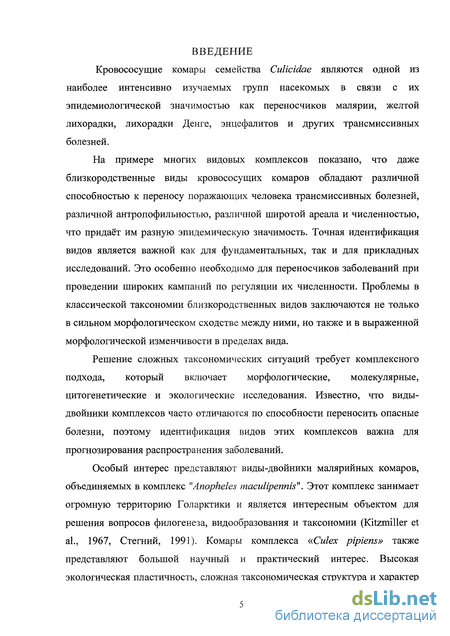 ВВЕДЕНИЕ

Кровососущие комары семейства Culicidae являются одной из наиболее интенсивно изучаемых групп насекомых в связи с их эпидемиологической значимостью как переносчиков малярии, желтой лихорадки, лихорадки Денге, энцефалитов и других трансмиссивных болезней.

На примере многих видовых комплексов показано, что даже близкородственные виды кровососущих комаров обладают различной способностью к переносу поражающих человека трансмиссивных болезней, различной антропофильностью, различной широтой ареала и численностью, что придаёт им разную эпидемическую значимость. Точная идентификация видов является важной как для фундаментальных, так и для прикладных исследований. Это особенно необходимо для переносчиков заболеваний при проведении широких кампаний по регуляции их численности. Проблемы в классической таксономии близкородственных видов заключаются не только в сильном морфологическом сходстве между ними, но также и в выраженной морфологической изменчивости в пределах вида.

Решение сложных таксономических ситуаций требует комплексного подхода, который включает морфологические, молекулярные, цитогенетические и экологические исследования. Известно, что виды-двойники комплексов часто отличаются по способности переносить опасные болезни, поэтому идентификация видов этих комплексов важна для прогнозирования распространения заболеваний.

Особый интерес представляют виды-двойники малярийных комаров, объединяемых в комплекс "Anopheles maculipennis". Этот комплекс занимает огромную территорию Голарктики и является интересным объектом для решения вопросов филогенеза, видообразования и таксономии (Kitzmiller et al., 1967, Стегний, 1991). Комары комплекса «Culex pipiens» также представляют большой научный и практический интерес. Высокая экологическая пластичность, сложная таксономическая структура и характер

5

dsLib.net
библиотека диссертаций